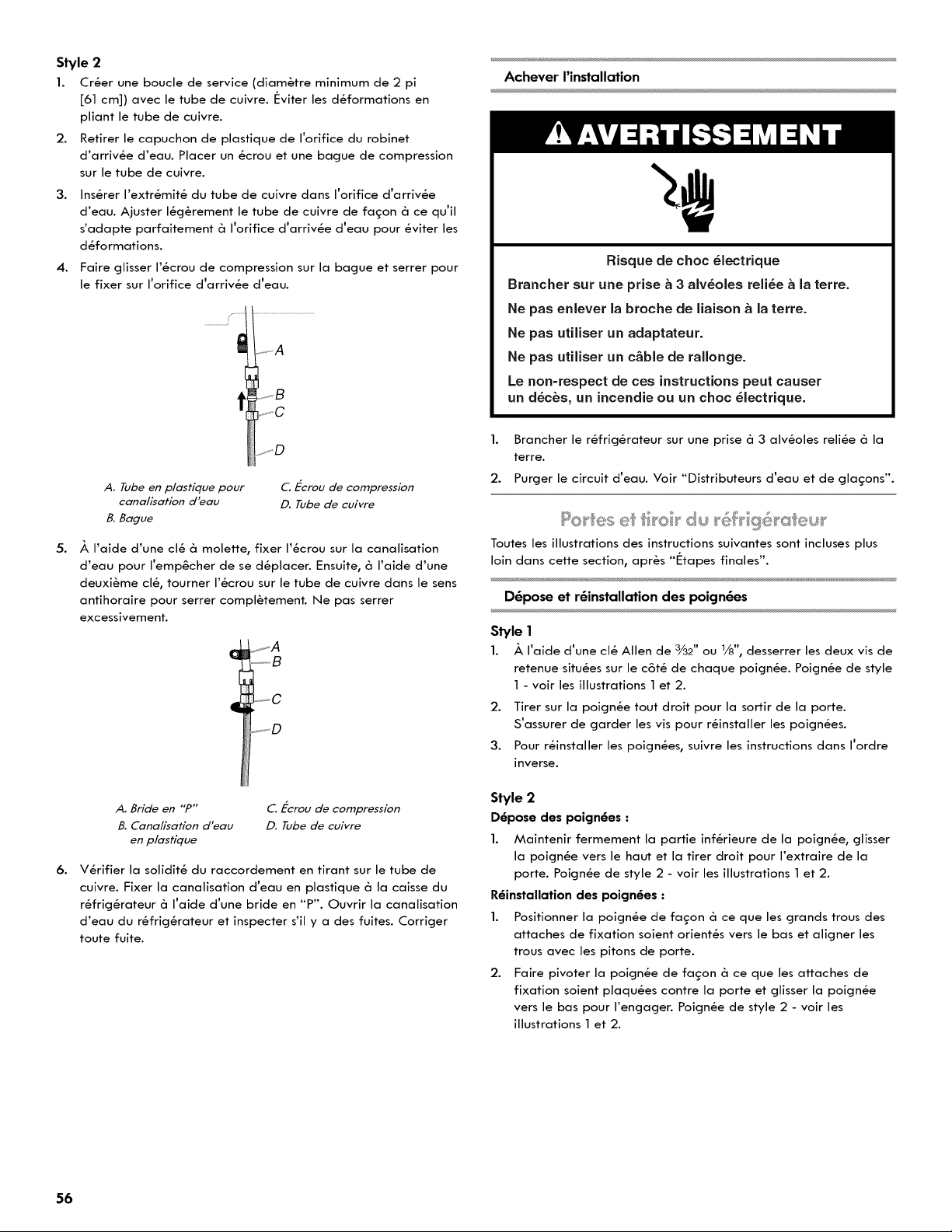 Style 2

1. Créer une boucle de service (diamètre minimum de 2 pi [61 cm]) avec le tube de cuivre. Éviter les déformations en pliant le tube de cuivre.

2. Retirer le capuchon de plastique de l'orifice du robinet d'arrivée d'eau. Placer un écrou et une bague de compression sur le tube de cuivre.

3. Insérer l'extrémité du tube de cuivre dans l'orifice d'arrivée d'eau. Ajuster légèrement le tube de cuivre de façon à ce qu'il s'adapte parfaitement à l'orifice d'arrivée d'eau pour éviter les déformations.

4. Faire glisser l'écrou de compression sur la bague et serrer pour le fixer sur l'orifice d'arrivée d'eau.

A
B
C
D

A. Tube en plastique pour canalisation d'eau
B. Bague
C. Écrou de compression
D. Tube de cuivre

5. À l'aide d'une clé à molette, fixer l'écrou sur la canalisation d'eau pour l'empêcher de se déplacer. Ensuite, à l'aide d'une deuxième clé, tourner l'écrou sur le tube de cuivre dans le sens antihoraire pour serrer complètement. Ne pas serrer excessivement.

A
B
C
D

A. Bride en "P"
B. Canalisation d'eau en plastique
C. Écrou de compression
D. Tube de cuivre

6. Vérifier la solidité du raccordement en tirant sur le tube de cuivre. Fixer la canalisation d'eau en plastique à la caisse du réfrigérateur à l'aide d'une bride en "P". Ouvrir la canalisation d'eau du réfrigérateur et inspecter s'il y a des fuites. Corriger toute fuite.

Achever l'installation

AVERTISSEMENT

Risque de choc électrique

Brancher sur une prise à 3 alvéoles reliée à la terre.

Ne pas enlever la broche de liaison à la terre.

Ne pas utiliser un adaptateur.

Ne pas utiliser un câble de rallonge.

Le non-respect de ces instructions peut causer un décès, un incendie ou un choc électrique.

1. Brancher le réfrigérateur sur une prise à 3 alvéoles reliée à la terre.

2. Purger le circuit d'eau. Voir "Distributeurs d'eau et de glaçons".

Portes et tiroir du réfrigérateur

Toutes les illustrations des instructions suivantes sont incluses plus loin dans cette section, après "Étapes finales".

Dépose et réinstallation des poignées

Style 1

1. À l'aide d'une clé Allen de $\frac{3}{32}$" ou $\frac{1}{8}$", desserrer les deux vis de retenue situées sur le côté de chaque poignée. Poignée de style 1 - voir les illustrations 1 et 2.

2. Tirer sur la poignée tout droit pour la sortir de la porte. S'assurer de garder les vis pour réinstaller les poignées.

3. Pour réinstaller les poignées, suivre les instructions dans l'ordre inverse.

Style 2

Dépose des poignées :

1. Maintenir fermement la partie inférieure de la poignée, glisser la poignée vers le haut et la tirer droit pour l'extraire de la porte. Poignée de style 2 - voir les illustrations 1 et 2.

Réinstallation des poignées :

1. Positionner la poignée de façon à ce que les grands trous des attaches de fixation soient orientés vers le bas et aligner les trous avec les pitons de porte.

2. Faire pivoter la poignée de façon à ce que les attaches de fixation soient plaquées contre la porte et glisser la poignée vers le bas pour l'engager. Poignée de style 2 - voir les illustrations 1 et 2.

56